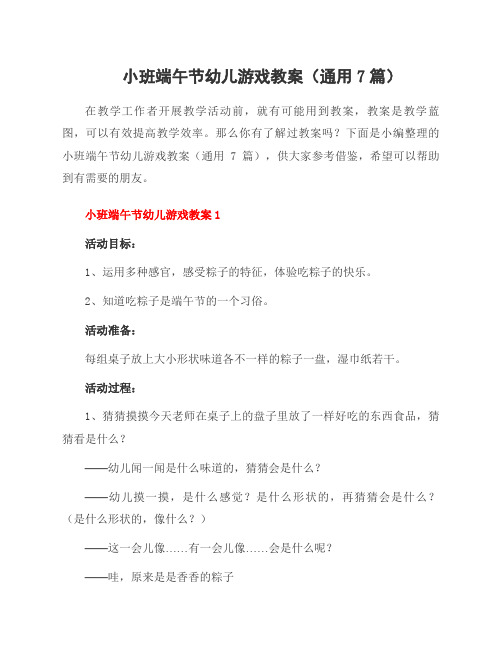 小班端午节幼儿游戏教案（通用 7 篇）

在教学工作者开展教学活动前，就有可能用到教案，教案是教学蓝图，可以有效提高教学效率。那么你有了解过教案吗？下面是小编整理的小班端午节幼儿游戏教案（通用 7 篇），供大家参考借鉴，希望可以帮助到有需要的朋友。

小班端午节幼儿游戏教案 1

活动目标：

1、运用多种感官，感受粽子的特征，体验吃粽子的快乐。

2、知道吃粽子是端午节的一个习俗。

活动准备：

每组桌子放上大小形状味道各不一样的粽子一盘，湿巾纸若干。

活动过程：

1、猜猜摸摸今天老师在桌子上的盘子里放了一样好吃的东西食品，猜猜看是什么？

——幼儿闻一闻是什么味道的，猜猜会是什么？

——幼儿摸一摸，是什么感觉？是什么形状的，再猜猜会是什么？（是什么形状的，像什么？）

——这一会儿像……有一会儿像……会是什么呢？

——哇，原来是是香香的粽子